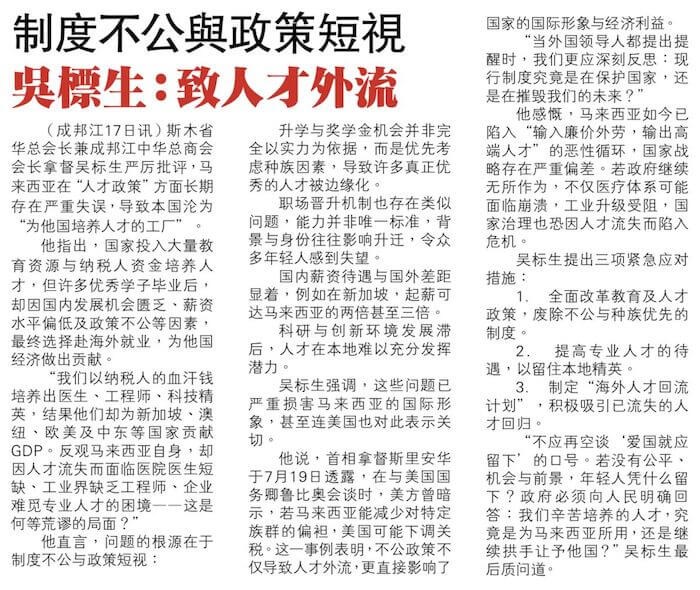 制度不公與政策短視
吳標生：致人才外流

（成邦江17日讯）斯木省华总会长兼成邦江中华总商会会长拿督吴标生严厉批评，马来西亚在“人才政策”方面长期存在严重失误，导致本国沦为“为他国培养人才的工厂”。

他指出，国家投入大量教育资源与纳税人资金培养人才，但许多优秀学子毕业后，却因国内发展机会匮乏、薪资水平偏低及政策不公等因素，最终选择赴海外就业，为他国经济做出贡献。

“我们以纳税人的血汗钱培养出医生、工程师、科技精英，结果他们却为新加坡、澳纽、欧美及中东等国家贡献GDP。反观马来西亚自身，却因人才流失而面临医院医生短缺、工业界缺乏工程师、企业难觅专业人才的困境——这是何等荒谬的局面？”

他直言，问题的根源在于制度不公与政策短视：

升学与奖学金机会并非完全以实力为依据，而是优先考虑种族因素，导致许多真正优秀的人才被边缘化。

职场晋升机制也存在类似问题，能力并非唯一标准，背景与身份往往影响升迁，令众多年轻人感到失望。

国内薪资待遇与国外差距显着，例如在新加坡，起薪可达马来西亚的两倍甚至三倍。

科研与创新环境发展滞后，人才在本地难以充分发挥潜力。

吴标生强调，这些问题已严重损害马来西亚的国际形象，甚至连美国也对此表示关切。

他说，首相拿督斯里安华于7月19日透露，在与美国国务卿鲁比奥会谈时，美方曾暗示，若马来西亚能减少对特定族群的偏袒，美国可能下调关税。这一事例表明，不公政策不仅导致人才外流，更直接影响了国家的国际形象与经济利益。

“当外国领导人都提出提醒时，我们更应深刻反思：现行制度究竟是在保护国家，还是在摧毁我们的未来？”

他感慨，马来西亚如今已陷入“输入廉价外劳，输出高端人才”的恶性循环，国家战略存在严重偏差。若政府继续无所作为，不仅医疗体系可能面临崩溃，工业升级受阻，国家治理也恐因人才流失而陷入危机。

吴标生提出三项紧急应对措施：

1. 全面改革教育及人才政策，废除不公与种族优先的制度。

2. 提高专业人才的待遇，以留住本地精英。

3. 制定“海外人才回流计划”，积极吸引已流失的人才回归。

“不应再空谈‘爱国就应留下’的口号。若没有公平、机会与前景，年轻人凭什么留下？政府必须向人民明确回答：我们辛苦培养的人才，究竟是为马来西亚所用，还是继续拱手让予他国？”吴标生最后质问道。